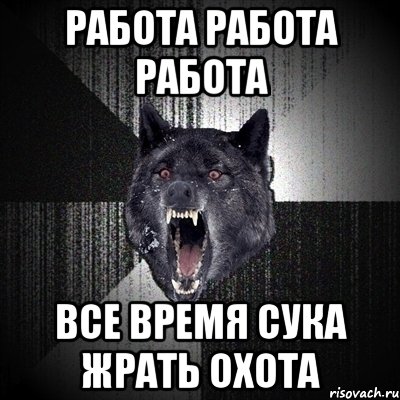 РАБОТА РАБОТА РАБОТА

ВСЕ ВРЕМЯ СУКА ЖРАТЬ ОХОТА

risovach.ru